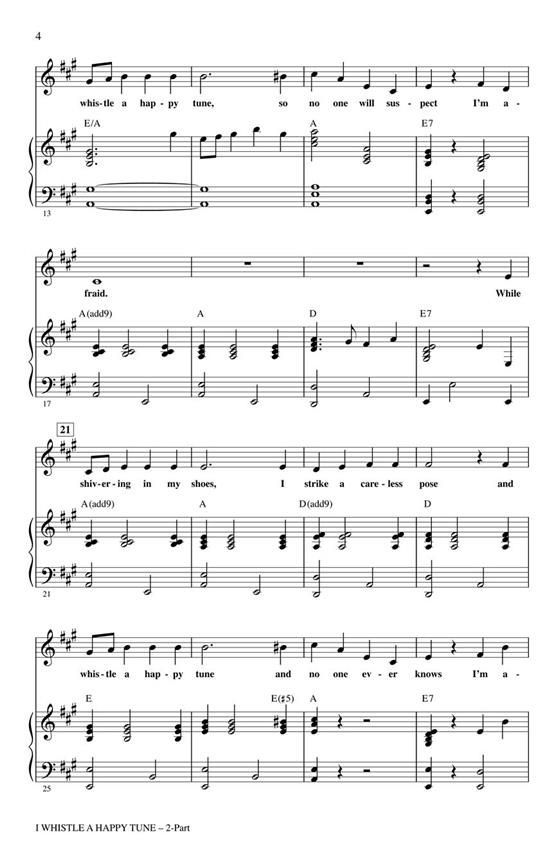 4

whis-tle a hap-py tune, so no one will sus-pect I'm a-

E/A A E7

13

fraid. While

A(add9) A D E7

17

21

shiv-er-ing in my shoes, I strike a care-less pose and

A(add9) A D(add9) D

21

whis-tle a hap-py tune and no one ev-er knows I'm a-

E E(♯5) A E7

25

I WHISTLE A HAPPY TUNE ~ 2-Part